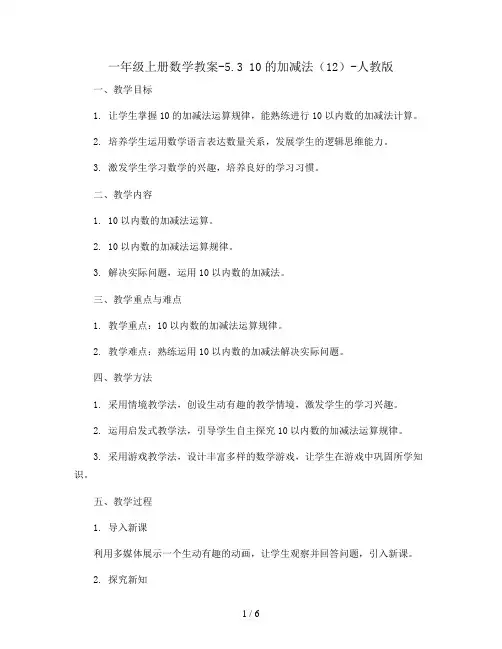 一年级上册数学教案-5.3 10的加减法（12）-人教版

一、教学目标

1. 让学生掌握10的加减法运算规律，能熟练进行10以内数的加减法计算。

2. 培养学生运用数学语言表达数量关系，发展学生的逻辑思维能力。

3. 激发学生学习数学的兴趣，培养良好的学习习惯。

二、教学内容

1. 10以内数的加减法运算。

2. 10以内数的加减法运算规律。

3. 解决实际问题，运用10以内数的加减法。

三、教学重点与难点

1. 教学重点：10以内数的加减法运算规律。

2. 教学难点：熟练运用10以内数的加减法解决实际问题。

四、教学方法

1. 采用情境教学法，创设生动有趣的教学情境，激发学生的学习兴趣。

2. 运用启发式教学法，引导学生自主探究10以内数的加减法运算规律。

3. 采用游戏教学法，设计丰富多样的数学游戏，让学生在游戏中巩固所学知识。

五、教学过程

1. 导入新课

利用多媒体展示一个生动有趣的动画，让学生观察并回答问题，引入新课。

2. 探究新知

1 / 6